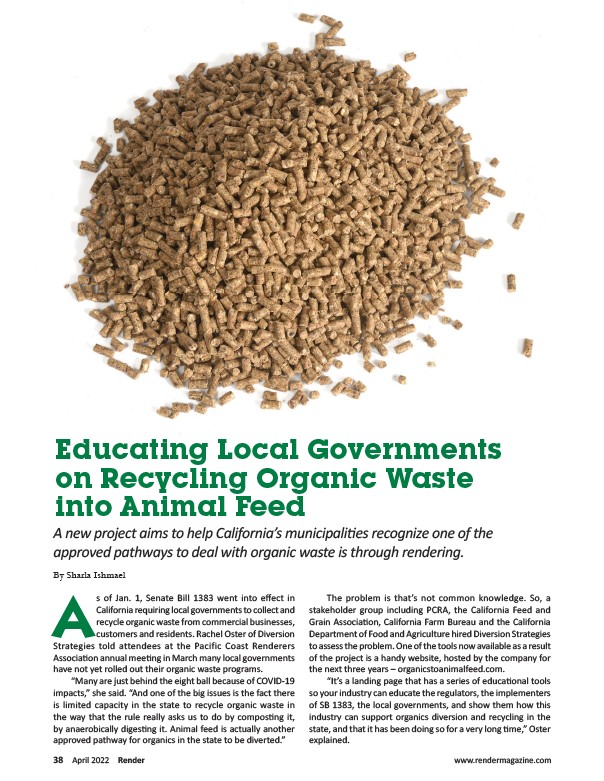 Educating Local Governments on Recycling Organic Waste into Animal Feed

A new project aims to help California's municipalities recognize one of the approved pathways to deal with organic waste is through rendering.

By Sharla Ishmael

As of Jan. 1, Senate Bill 1383 went into effect in California requiring local governments to collect and recycle organic waste from commercial businesses, customers and residents. Rachel Oster of Diversion Strategies told attendees at the Pacific Coast Renderers Association annual meeting in March many local governments have not yet rolled out their organic waste programs.

"Many are just behind the eight ball because of COVID-19 impacts," she said. "And one of the big issues is the fact there is limited capacity in the state to recycle organic waste in the way that the rule really asks us to do by composting it, by anaerobically digesting it. Animal feed is actually another approved pathway for organics in the state to be diverted."

The problem is that's not common knowledge. So, a stakeholder group including PCRA, the California Feed and Grain Association, California Farm Bureau and the California Department of Food and Agriculture hired Diversion Strategies to assess the problem. One of the tools now available as a result of the project is a handy website, hosted by the company for the next three years – organicstoanimalfeed.com.

"It's a landing page that has a series of educational tools so your industry can educate the regulators, the implementers of SB 1383, the local governments, and show them how this industry can support organics diversion and recycling in the state, and that it has been doing so for a very long time," Oster explained.

38 April 2022 Render

www.rendermagazine.com